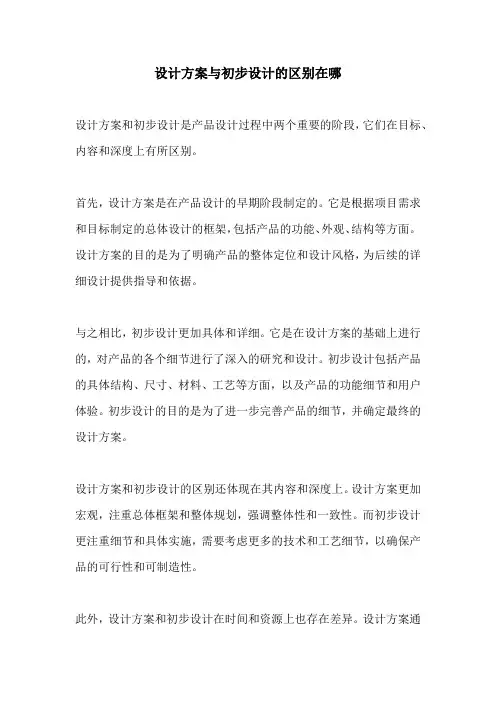 设计方案与初步设计的区别在哪

设计方案和初步设计是产品设计过程中两个重要的阶段，它们在目标、内容和深度上有所区别。

首先，设计方案是在产品设计的早期阶段制定的。它是根据项目需求和目标制定的总体设计的框架，包括产品的功能、外观、结构等方面。设计方案的目的是为了明确产品的整体定位和设计风格，为后续的详细设计提供指导和依据。

与之相比，初步设计更加具体和详细。它是在设计方案的基础上进行的，对产品的各个细节进行了深入的研究和设计。初步设计包括产品的具体结构、尺寸、材料、工艺等方面，以及产品的功能细节和用户体验。初步设计的目的是为了进一步完善产品的细节，并确定最终的设计方案。

设计方案和初步设计的区别还体现在其内容和深度上。设计方案更加宏观，注重总体框架和整体规划，强调整体性和一致性。而初步设计更注重细节和具体实施，需要考虑更多的技术和工艺细节，以确保产品的可行性和可制造性。

此外，设计方案和初步设计在时间和资源上也存在差异。设计方案通